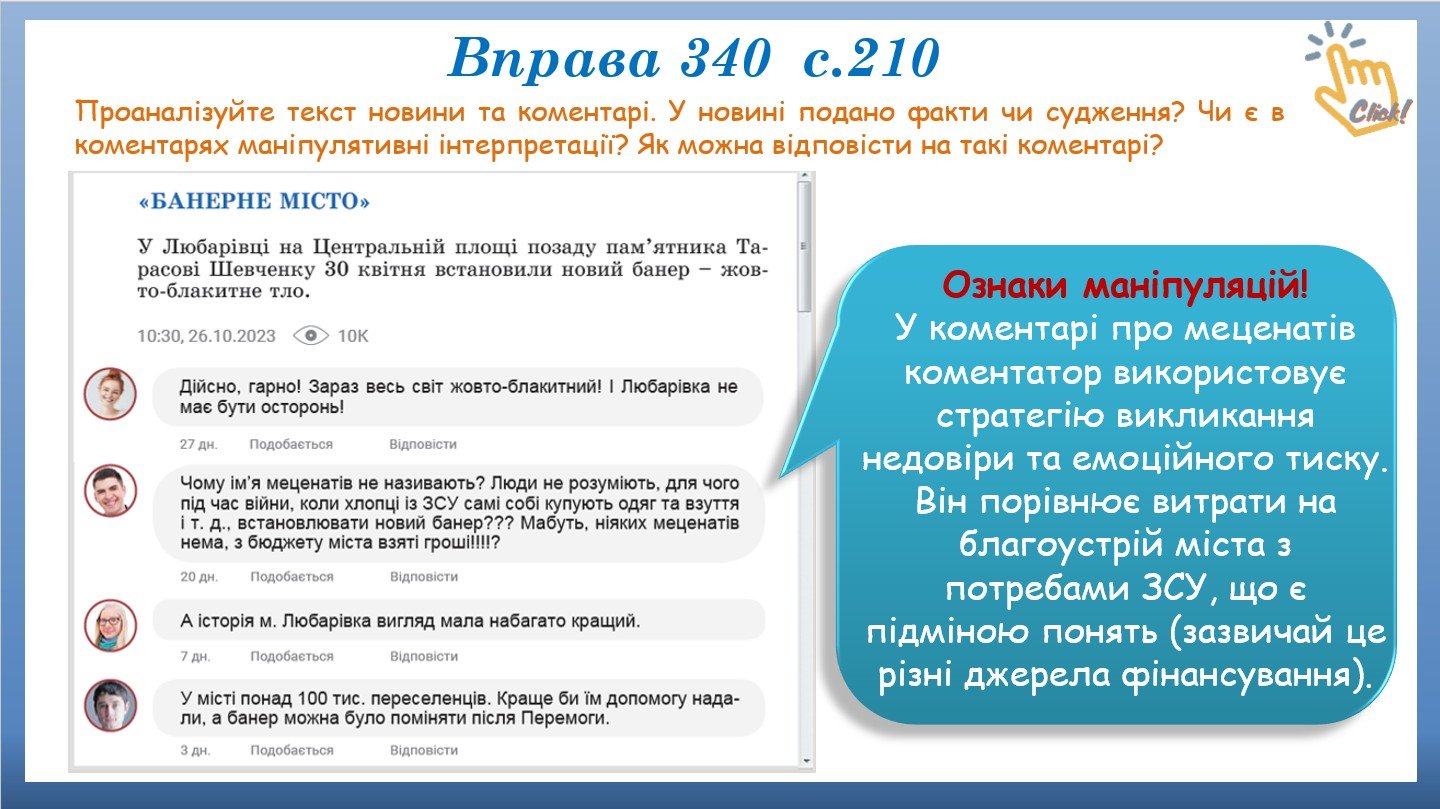 Вправа 340 с.210

Click!

Проаналізуйте текст новини та коментарі. У новині подано факти чи судження? Чи є в коментарях маніпулятивні інтерпретації? Як можна відповісти на такі коментарі?

«БАНЕРНЕ МІСТО»

У Любарівці на Центральній площі позаду пам'ятника Тарасові Шевченку 30 квітня встановили новий банер – жовто-блакитне тло.

10:30, 26.10.2023 10K

Дійсно, гарно! Зараз весь світ жовто-блакитний! І Любарівка не має бути осторонь!

27 дн. Подобається Відповісти

Чому ім'я меценатів не називають? Люди не розуміють, для чого під час війни, коли хлопці із ЗСУ самі собі купують одяг та взуття і т. д., встановлювати новий банер??? Мабуть, ніяких меценатів нема, з бюджету міста взяті гроші!!!!?

20 дн. Подобається Відповісти

А історія м. Любарівка вигляд мала набагато кращий.

7 дн. Подобається Відповісти

У місті понад 100 тис. переселенців. Краще би їм допомогу надали, а банер можна було поміняти після Перемоги.

3 дн. Подобається Відповісти

Ознаки маніпуляцій!
У коментарі про меценатів коментатор використовує стратегію викликання недовіри та емоційного тиску. Він порівнює витрати на благоустрій міста з потребами ЗСУ, що є підміною понять (зазвичай це різні джерела фінансування).